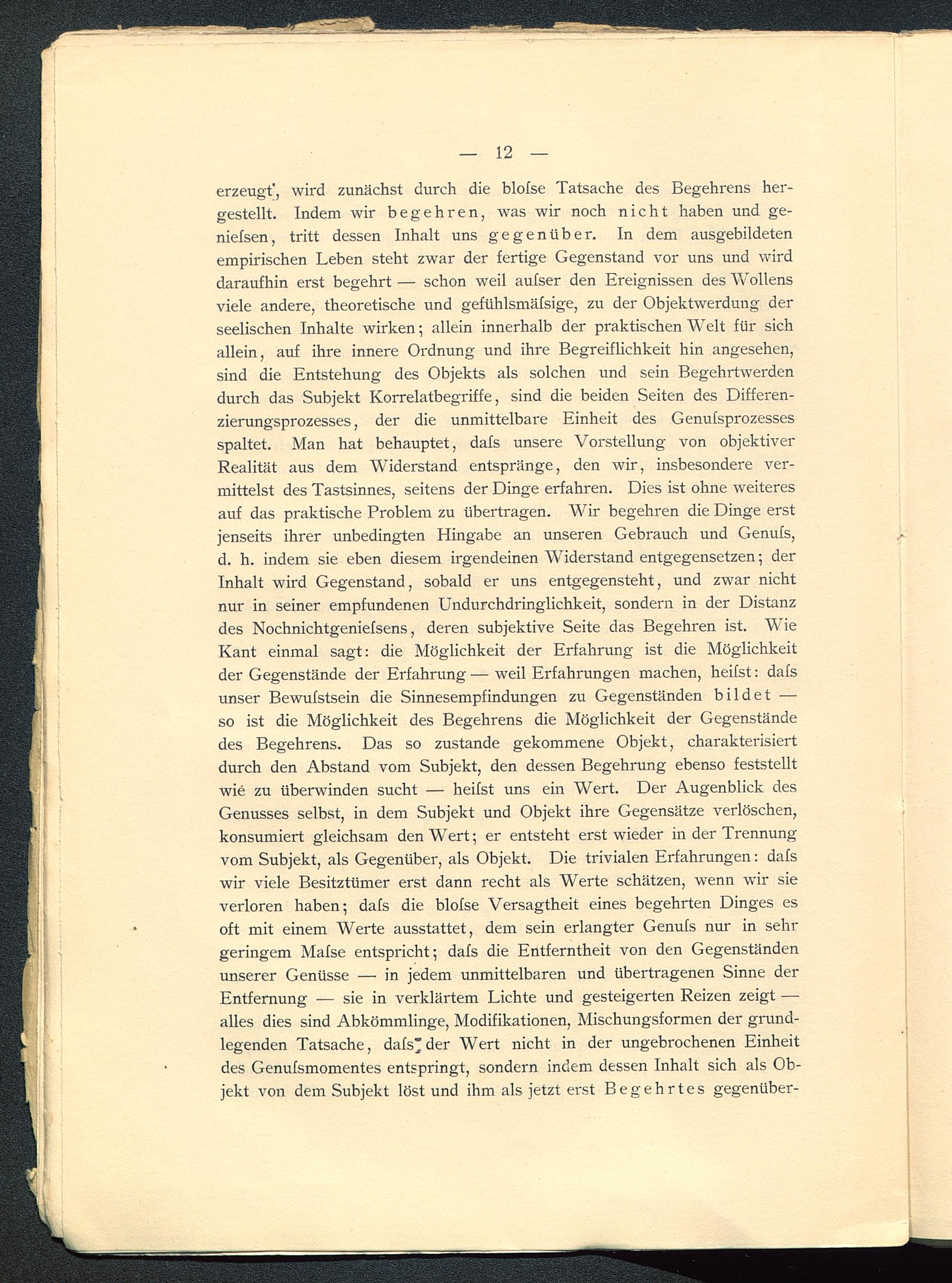 — 12 —

erzeugt, wird zunächst durch die bloſse Tatsache des Begehrens hergestellt. Indem wir begehren, was wir noch nicht haben und genieſsen, tritt dessen Inhalt uns gegenüber. In dem ausgebildeten empirischen Leben steht zwar der fertige Gegenstand vor uns und wird daraufhin erst begehrt — schon weil auſser den Ereignissen des Wollens viele andere, theoretische und gefühlsmäſsige, zu der Objektwerdung der seelischen Inhalte wirken; allein innerhalb der praktischen Welt für sich allein, auf ihre innere Ordnung und ihre Begreiflichkeit hin angesehen, sind die Entstehung des Objekts als solchen und sein Begehrtwerden durch das Subjekt Korrelatbegriffe, sind die beiden Seiten des Differenzierungsprozesses, der die unmittelbare Einheit des Genuſsprozesses spaltet. Man hat behauptet, daſs unsere Vorstellung von objektiver Realität aus dem Widerstand entspränge, den wir, insbesondere vermittelst des Tastsinnes, seitens der Dinge erfahren. Dies ist ohne weiteres auf das praktische Problem zu übertragen. Wir begehren die Dinge erst jenseits ihrer unbedingten Hingabe an unseren Gebrauch und Genuſs, d. h. indem sie eben diesem irgendeinen Widerstand entgegensetzen; der Inhalt wird Gegenstand, sobald er uns entgegensteht, und zwar nicht nur in seiner empfundenen Undurchdringlichkeit, sondern in der Distanz des Nochnichtgenieſsens, deren subjektive Seite das Begehren ist. Wie Kant einmal sagt: die Möglichkeit der Erfahrung ist die Möglichkeit der Gegenstände der Erfahrung — weil Erfahrungen machen, heiſst: daſs unser Bewuſstsein die Sinnesempfindungen zu Gegenständen bildet — so ist die Möglichkeit des Begehrens die Möglichkeit der Gegenstände des Begehrens. Das so zustande gekommene Objekt, charakterisiert durch den Abstand vom Subjekt, den dessen Begehrung ebenso feststellt wie zu überwinden sucht — heiſst uns ein Wert. Der Augenblick des Genusses selbst, in dem Subjekt und Objekt ihre Gegensätze verlöschen, konsumiert gleichsam den Wert; er entsteht erst wieder in der Trennung vom Subjekt, als Gegenüber, als Objekt. Die trivialen Erfahrungen: daſs wir viele Besitztümer erst dann recht als Werte schätzen, wenn wir sie verloren haben; daſs die bloſse Versagtheit eines begehrten Dinges es oft mit einem Werte ausstattet, dem sein erlangter Genuſs nur in sehr geringem Maſse entspricht; daſs die Entferntheit von den Gegenständen unserer Genüsse — in jedem unmittelbaren und übertragenen Sinne der Entfernung — sie in verklärtem Lichte und gesteigerten Reizen zeigt — alles dies sind Abkömmlinge, Modifikationen, Mischungsformen der grundlegenden Tatsache, daſs der Wert nicht in der ungebrochenen Einheit des Genuſsmomentes entspringt, sondern indem dessen Inhalt sich als Objekt von dem Subjekt löst und ihm als jetzt erst Begehrtes gegenüber-